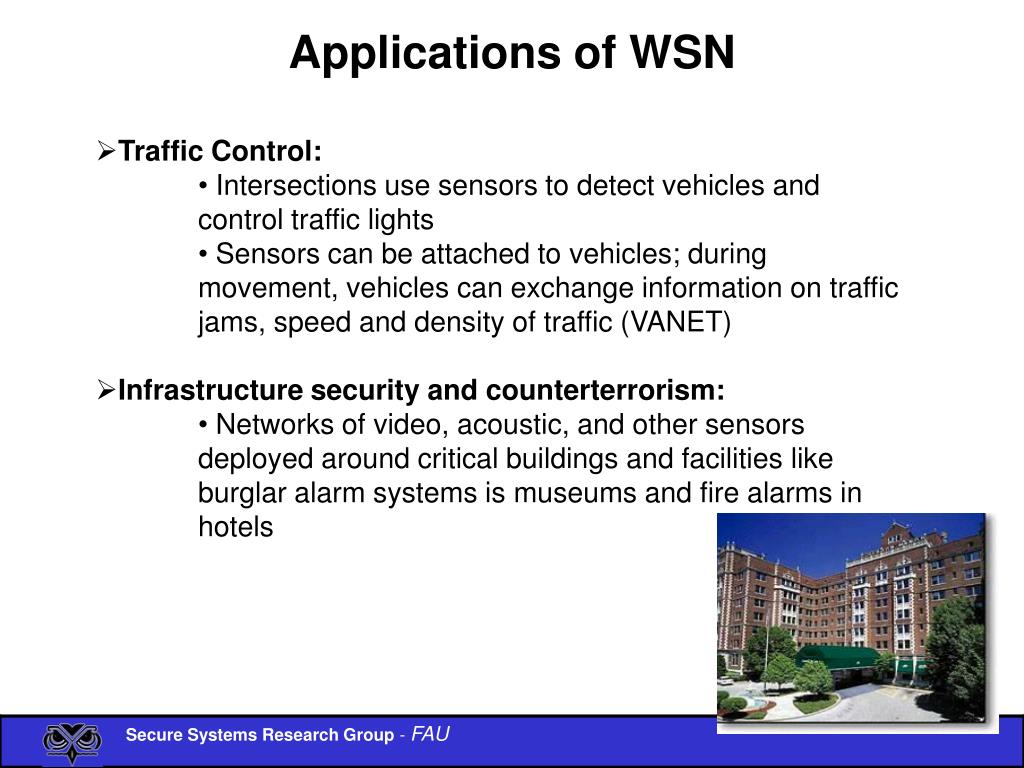 Applications of WSN

➢Traffic Control:

• Intersections use sensors to detect vehicles and control traffic lights

• Sensors can be attached to vehicles; during movement, vehicles can exchange information on traffic jams, speed and density of traffic (VANET)

➢Infrastructure security and counterterrorism:

• Networks of video, acoustic, and other sensors deployed around critical buildings and facilities like burglar alarm systems is museums and fire alarms in hotels

Secure Systems Research Group - FAU